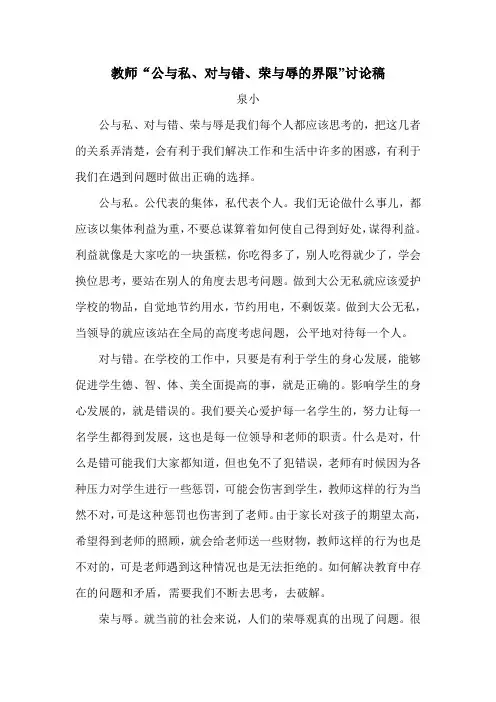 教师“公与私、对与错、荣与辱的界限”讨论稿

泉小

公与私、对与错、荣与辱是我们每个人都应该思考的，把这几者的关系弄清楚，会有利于我们解决工作和生活中许多的困惑，有利于我们在遇到问题时做出正确的选择。

公与私。公代表的集体，私代表个人。我们无论做什么事儿，都应该以集体利益为重，不要总谋算着如何使自己得到好处，谋得利益。利益就像是大家吃的一块蛋糕，你吃得多了，别人吃得就少了，学会换位思考，要站在别人的角度去思考问题。做到大公无私就应该爱护学校的物品，自觉地节约用水，节约用电，不剩饭菜。做到大公无私，当领导的就应该站在全局的高度考虑问题，公平地对待每一个人。

对与错。在学校的工作中，只要是有利于学生的身心发展，能够促进学生德、智、体、美全面提高的事，就是正确的。影响学生的身心发展的，就是错误的。我们要关心爱护每一名学生的，努力让每一名学生都得到发展，这也是每一位领导和老师的职责。什么是对，什么是错可能我们大家都知道，但也免不了犯错误，老师有时候因为各种压力对学生进行一些惩罚，可能会伤害到学生，教师这样的行为当然不对，可是这种惩罚也伤害到了老师。由于家长对孩子的期望太高，希望得到老师的照顾，就会给老师送一些财物，教师这样的行为也是不对的，可是老师遇到这种情况也是无法拒绝的。如何解决教育中存在的问题和矛盾，需要我们不断去思考，去破解。

荣与辱。就当前的社会来说，人们的荣辱观真的出现了问题。很